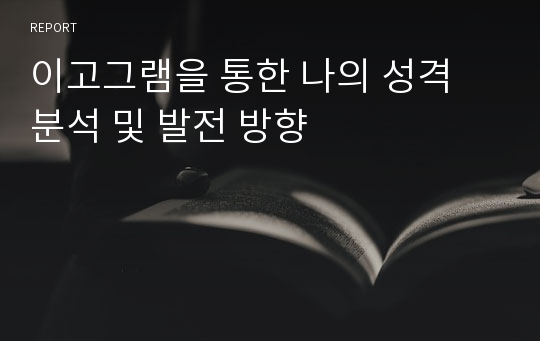 REPORT

이고그램을 통한 나의 성격 분석 및 발전 방향